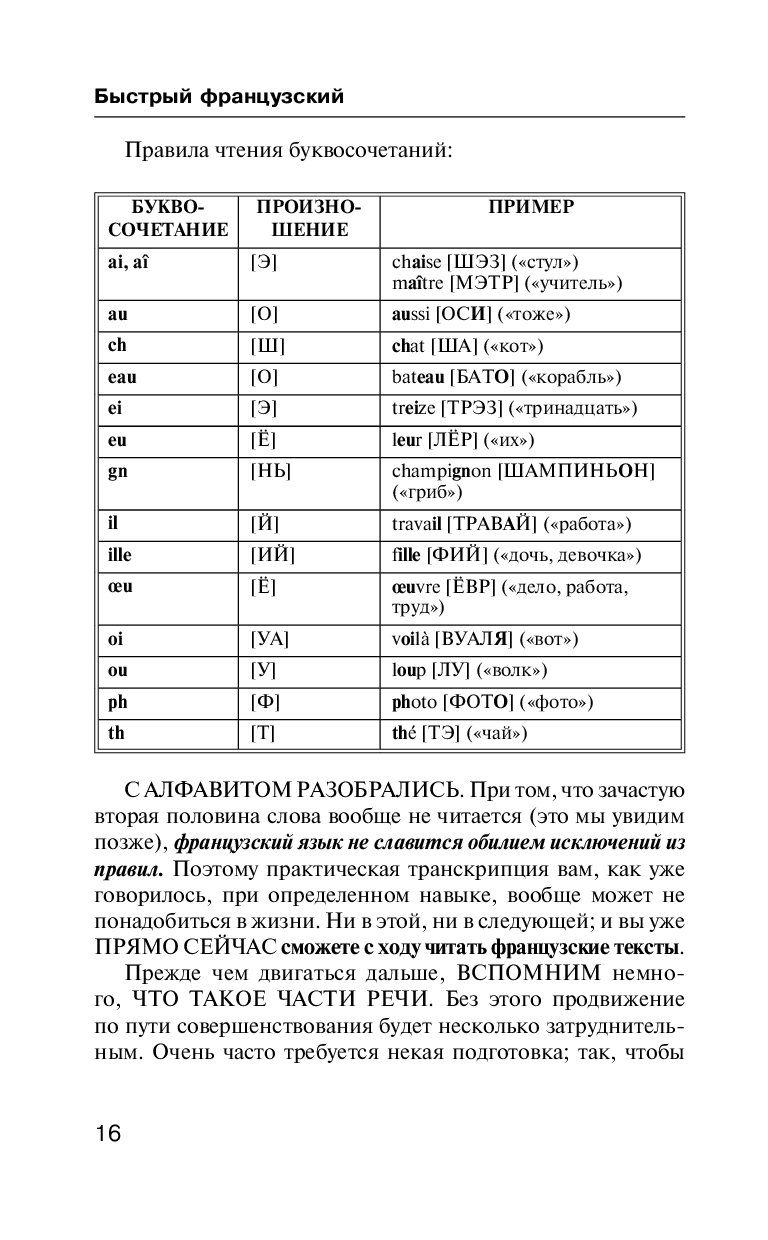 Быстрый французский

Правила чтения буквосочетаний:

| БУКВО-СОЧЕТАНИЕ | ПРОИЗНО-ШЕНИЕ | ПРИМЕР |
|---|---|---|
| ai, aî | [Э] | chaise [ШЭЗ] («стул») maître [МЭТР] («учитель») |
| au | [О] | aussi [ОСИ] («тоже») |
| ch | [Ш] | chat [ША] («кот») |
| eau | [О] | bateau [БАТО] («корабль») |
| ei | [Э] | treize [ТРЭЗ] («тринадцать») |
| eu | [Ё] | leur [ЛЁР] («их») |
| gn | [НЬ] | champignon [ШАМПИНЬОН] («гриб») |
| il | [Й] | travail [ТРАВАЙ] («работа») |
| ille | [ИЙ] | fille [ФИЙ] («дочь, девочка») |
| œu | [Ё] | œuvre [ЁВР] («дело, работа, труд») |
| oi | [УА] | voilà [ВУАЛЯ] («вот») |
| ou | [У] | loup [ЛУ] («волк») |
| ph | [Ф] | photo [ФОТО] («фото») |
| th | [Т] | thé [ТЭ] («чай») |

С АЛФАВИТОМ РАЗОБРАЛИСЬ. При том, что зачастую вторая половина слова вообще не читается (это мы увидим позже), французский язык не славится обилием исключений из правил. Поэтому практическая транскрипция вам, как уже говорилось, при определенном навыке, вообще может не понадобиться в жизни. Ни в этой, ни в следующей; и вы уже ПРЯМО СЕЙЧАС сможете с ходу читать французские тексты.

Прежде чем двигаться дальше, ВСПОМНИМ немного, ЧТО ТАКОЕ ЧАСТИ РЕЧИ. Без этого продвижение по пути совершенствования будет несколько затруднительным. Очень часто требуется некая подготовка; так, чтобы

16